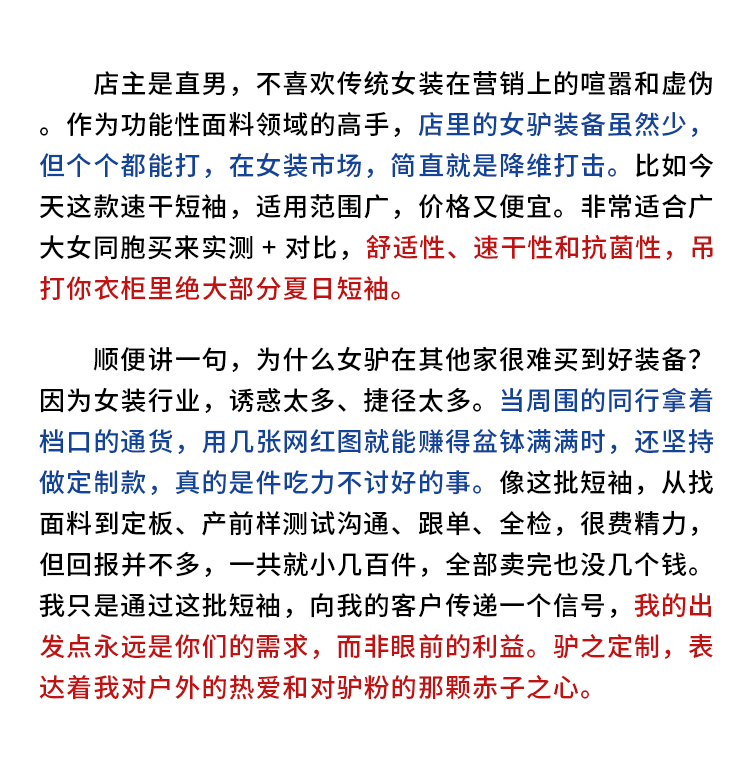 店主是直男，不喜欢传统女装在营销上的喧嚣和虚伪。作为功能性面料领域的高手，店里的女驴装备虽然少，但个个都能打，在女装市场，简直就是降维打击。比如今天这款速干短袖，适用范围广，价格又便宜。非常适合广大女同胞买来实测 + 对比，舒适性、速干性和抗菌性，吊打你衣柜里绝大部分夏日短袖。

顺便讲一句，为什么女驴在其他家很难买到好装备？因为女装行业，诱惑太多、捷径太多。当周围的同行拿着档口的通货，用几张网红图就能赚得盆钵满满时，还坚持做定制款，真的是件吃力不讨好的事。像这批短袖，从找面料到定板、产前样测试沟通、跟单、全检，很费精力，但回报并不多，一共就小几百件，全部卖完也没几个钱。我只是通过这批短袖，向我的客户传递一个信号，我的出发点永远是你们的需求，而非眼前的利益。驴之定制，表达着我对户外的热爱和对驴粉的那颗赤子之心。